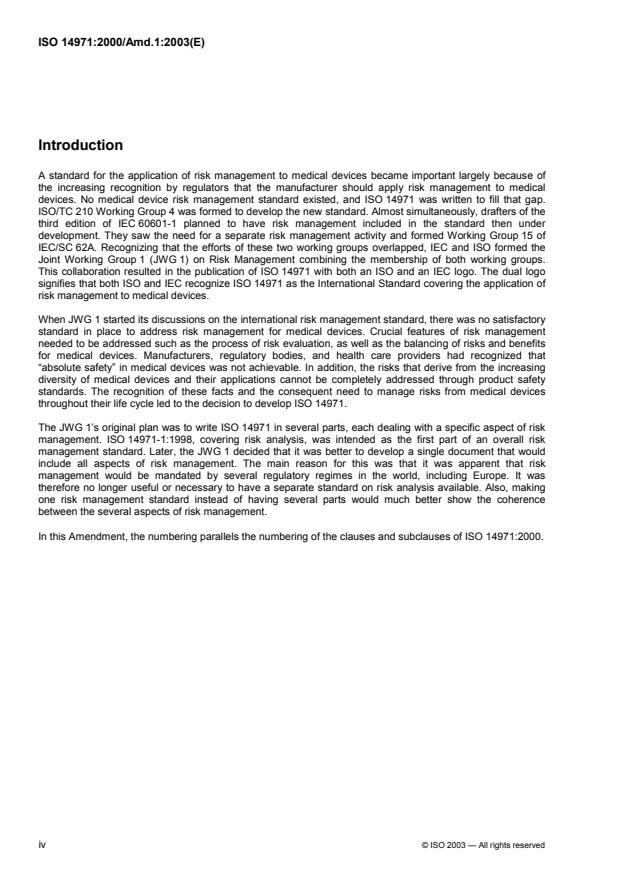 ISO 14971:2000/Amd.1:2003(E)

Introduction

A standard for the application of risk management to medical devices became important largely because of the increasing recognition by regulators that the manufacturer should apply risk management to medical devices. No medical device risk management standard existed, and ISO 14971 was written to fill that gap. ISO/TC 210 Working Group 4 was formed to develop the new standard. Almost simultaneously, drafters of the third edition of IEC 60601-1 planned to have risk management included in the standard then under development. They saw the need for a separate risk management activity and formed Working Group 15 of IEC/SC 62A. Recognizing that the efforts of these two working groups overlapped, IEC and ISO formed the Joint Working Group 1 (JWG 1) on Risk Management combining the membership of both working groups. This collaboration resulted in the publication of ISO 14971 with both an ISO and an IEC logo. The dual logo signifies that both ISO and IEC recognize ISO 14971 as the International Standard covering the application of risk management to medical devices.

When JWG 1 started its discussions on the international risk management standard, there was no satisfactory standard in place to address risk management for medical devices. Crucial features of risk management needed to be addressed such as the process of risk evaluation, as well as the balancing of risks and benefits for medical devices. Manufacturers, regulatory bodies, and health care providers had recognized that "absolute safety" in medical devices was not achievable. In addition, the risks that derive from the increasing diversity of medical devices and their applications cannot be completely addressed through product safety standards. The recognition of these facts and the consequent need to manage risks from medical devices throughout their life cycle led to the decision to develop ISO 14971.

The JWG 1's original plan was to write ISO 14971 in several parts, each dealing with a specific aspect of risk management. ISO 14971-1:1998, covering risk analysis, was intended as the first part of an overall risk management standard. Later, the JWG 1 decided that it was better to develop a single document that would include all aspects of risk management. The main reason for this was that it was apparent that risk management would be mandated by several regulatory regimes in the world, including Europe. It was therefore no longer useful or necessary to have a separate standard on risk analysis available. Also, making one risk management standard instead of having several parts would much better show the coherence between the several aspects of risk management.

In this Amendment, the numbering parallels the numbering of the clauses and subclauses of ISO 14971:2000.

iv

© ISO 2003 — All rights reserved